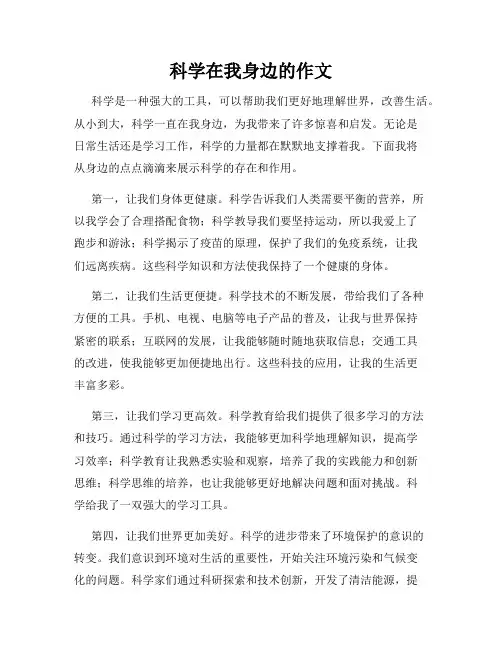 科学在我身边的作文

科学是一种强大的工具，可以帮助我们更好地理解世界，改善生活。从小到大，科学一直在我身边，为我带来了许多惊喜和启发。无论是日常生活还是学习工作，科学的力量都在默默地支撑着我。下面我将从身边的点点滴滴来展示科学的存在和作用。

第一，让我们身体更健康。科学告诉我们人类需要平衡的营养，所以我学会了合理搭配食物；科学教导我们要坚持运动，所以我爱上了跑步和游泳；科学揭示了疫苗的原理，保护了我们的免疫系统，让我们远离疾病。这些科学知识和方法使我保持了一个健康的身体。

第二，让我们生活更便捷。科学技术的不断发展，带给我们了各种方便的工具。手机、电视、电脑等电子产品的普及，让我与世界保持紧密的联系；互联网的发展，让我能够随时随地获取信息；交通工具的改进，使我能够更加便捷地出行。这些科技的应用，让我的生活更丰富多彩。

第三，让我们学习更高效。科学教育给我们提供了很多学习的方法和技巧。通过科学的学习方法，我能够更加科学地理解知识，提高学习效率；科学教育让我熟悉实验和观察，培养了我的实践能力和创新思维；科学思维的培养，也让我能够更好地解决问题和面对挑战。科学给我了一双强大的学习工具。

第四，让我们世界更加美好。科学的进步带来了环境保护的意识的转变。我们意识到环境对生活的重要性，开始关注环境污染和气候变化的问题。科学家们通过科研探索和技术创新，开发了清洁能源，提